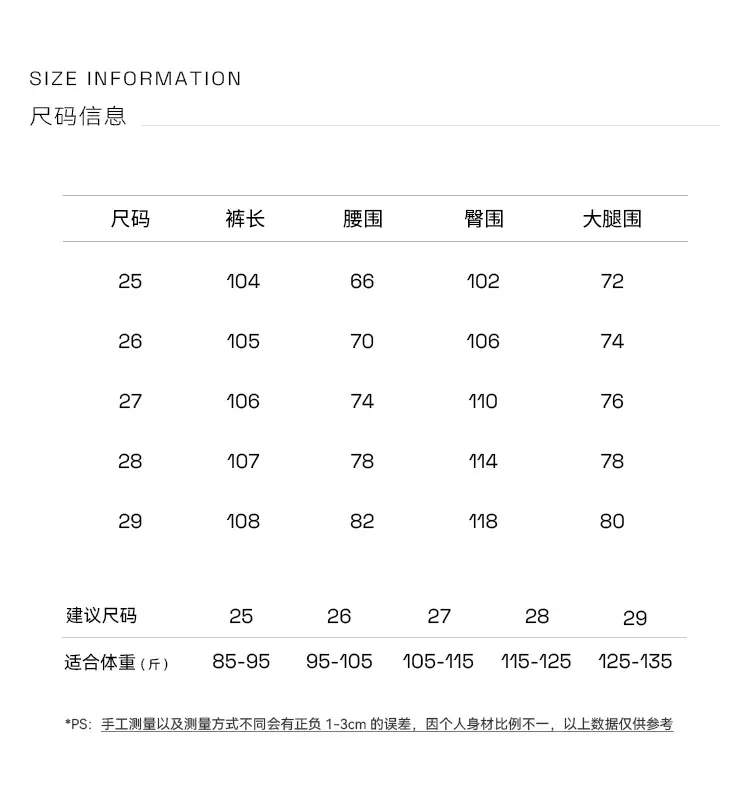 SIZE INFORMATION
尺码信息

| 尺码 | 裤长 | 腰围 | 臀围 | 大腿围 |
|---|---|---|---|---|
| 25 | 104 | 66 | 102 | 72 |
| 26 | 105 | 70 | 106 | 74 |
| 27 | 106 | 74 | 110 | 76 |
| 28 | 107 | 78 | 114 | 78 |
| 29 | 108 | 82 | 118 | 80 |

| 建议尺码 | 25 | 26 | 27 | 28 | 29 |
|---|---|---|---|---|---|
| 适合体重（斤） | 85-95 | 95-105 | 105-115 | 115-125 | 125-135 |

*PS: 手工测量以及测量方式不同会有正负 1-3cm 的误差，因个人身材比例不一，以上数据仅供参考